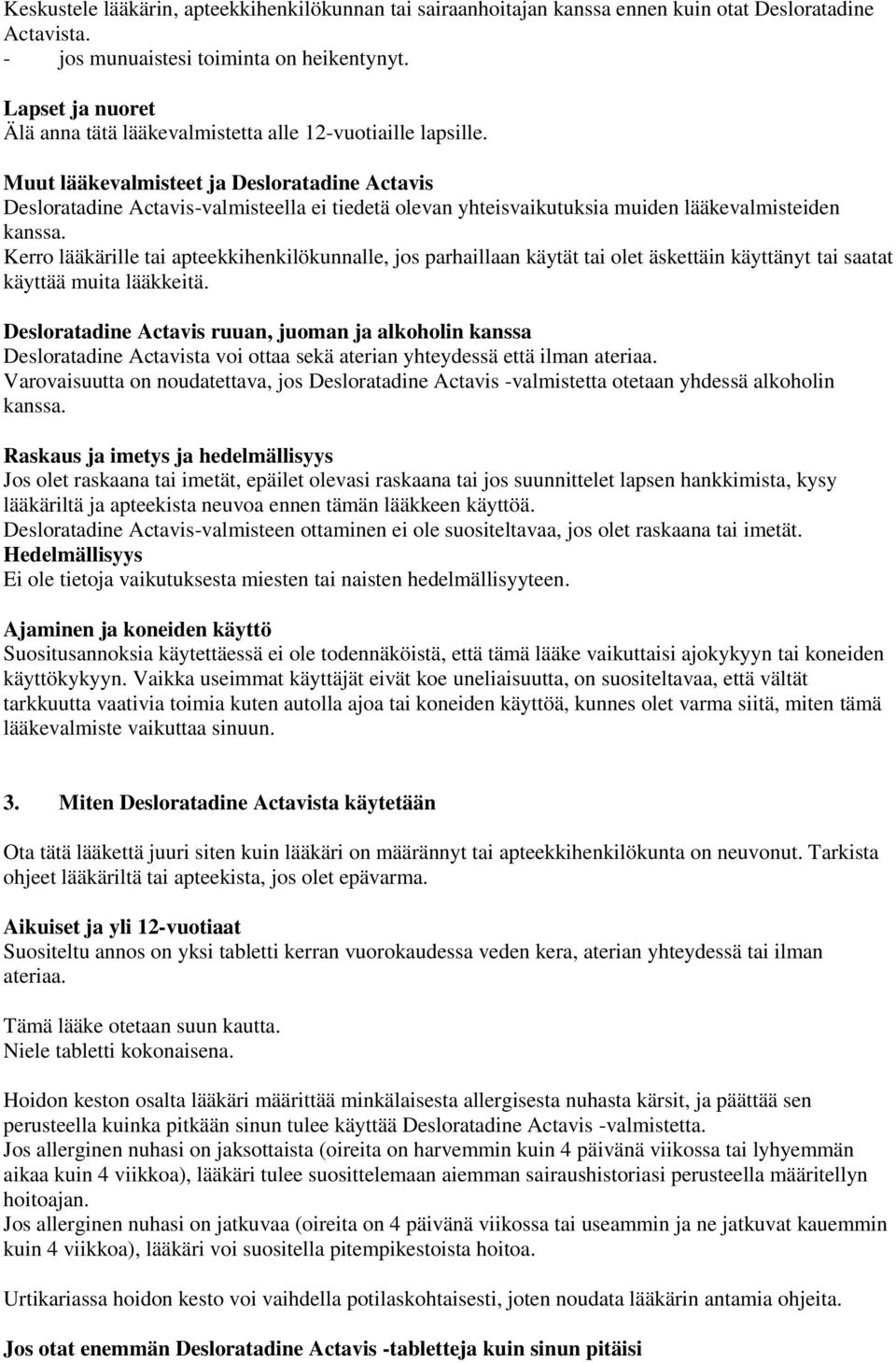 Keskustele lääkärin, apteekkihenkilökunnan tai sairaanhoitajan kanssa ennen kuin otat Desloratadine Actavista.
- jos munuaistesi toiminta on heikentynyt.

Lapset ja nuoret
Älä anna tätä lääkevalmistetta alle 12-vuotiaille lapsille.

Muut lääkevalmisteet ja Desloratadine Actavis
Desloratadine Actavis-valmisteella ei tiedetä olevan yhteisvaikutuksia muiden lääkevalmisteiden kanssa.
Kerro lääkärille tai apteekkihenkilökunnalle, jos parhaillaan käytät tai olet äskettäin käyttänyt tai saatat käyttää muita lääkkeitä.

Desloratadine Actavis ruuan, juoman ja alkoholin kanssa
Desloratadine Actavista voi ottaa sekä aterian yhteydessä että ilman ateriaa.
Varovaisuutta on noudatettava, jos Desloratadine Actavis -valmistetta otetaan yhdessä alkoholin kanssa.

Raskaus ja imetys ja hedelmällisyys
Jos olet raskaana tai imetät, epäilet olevasi raskaana tai jos suunnittelet lapsen hankkimista, kysy lääkäriltä ja apteekista neuvoa ennen tämän lääkkeen käyttöä.
Desloratadine Actavis-valmisteen ottaminen ei ole suositeltavaa, jos olet raskaana tai imetät.
Hedelmällisyys
Ei ole tietoja vaikutuksesta miesten tai naisten hedelmällisyyteen.

Ajaminen ja koneiden käyttö
Suositusannoksia käytettäessä ei ole todennäköistä, että tämä lääke vaikuttaisi ajokykyyn tai koneiden käyttökykyyn. Vaikka useimmat käyttäjät eivät koe uneliaisuutta, on suositeltavaa, että vältät tarkkuutta vaativia toimia kuten autolla ajoa tai koneiden käyttöä, kunnes olet varma siitä, miten tämä lääkevalmiste vaikuttaa sinuun.

3. Miten Desloratadine Actavista käytetään

Ota tätä lääkettä juuri siten kuin lääkäri on määrännyt tai apteekkihenkilökunta on neuvonut. Tarkista ohjeet lääkäriltä tai apteekista, jos olet epävarma.

Aikuiset ja yli 12-vuotiaat
Suositeltu annos on yksi tabletti kerran vuorokaudessa veden kera, aterian yhteydessä tai ilman ateriaa.

Tämä lääke otetaan suun kautta.
Niele tabletti kokonaisena.

Hoidon keston osalta lääkäri määrittää minkälaisesta allergisesta nuhasta kärsit, ja päättää sen perusteella kuinka pitkään sinun tulee käyttää Desloratadine Actavis -valmistetta.
Jos allerginen nuhasi on jaksottaista (oireita on harvemmin kuin 4 päivänä viikossa tai lyhyemmän aikaa kuin 4 viikkoa), lääkäri tulee suosittelemaan aiemman sairaushistoriasi perusteella määritellyn hoitoajan.
Jos allerginen nuhasi on jatkuvaa (oireita on 4 päivänä viikossa tai useammin ja ne jatkuvat kauemmin kuin 4 viikkoa), lääkäri voi suositella pitempikestoista hoitoa.

Urtikariassa hoidon kesto voi vaihdella potilaskohtaisesti, joten noudata lääkärin antamia ohjeita.

Jos otat enemmän Desloratadine Actavis -tabletteja kuin sinun pitäisi